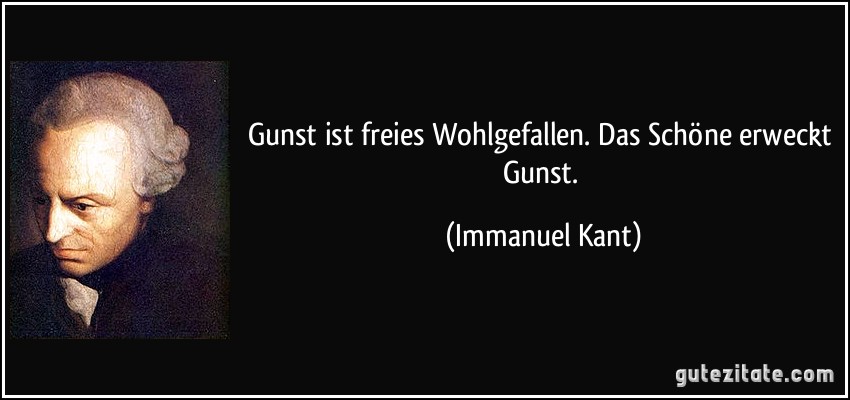 Gunst ist freies Wohlgefallen. Das Schöne erweckt Gunst.

(Immanuel Kant)

gutezitate.com